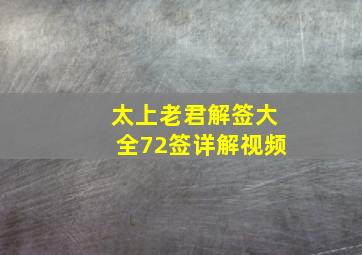 太上老君解签大全72签详解视频